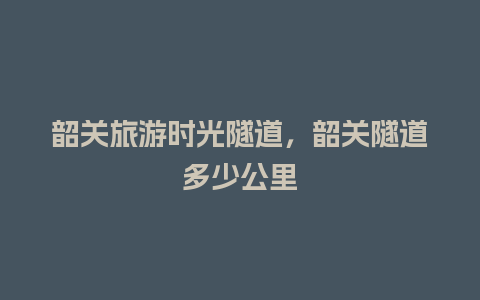 韶关旅游时光隧道，韶关隧道多少公里